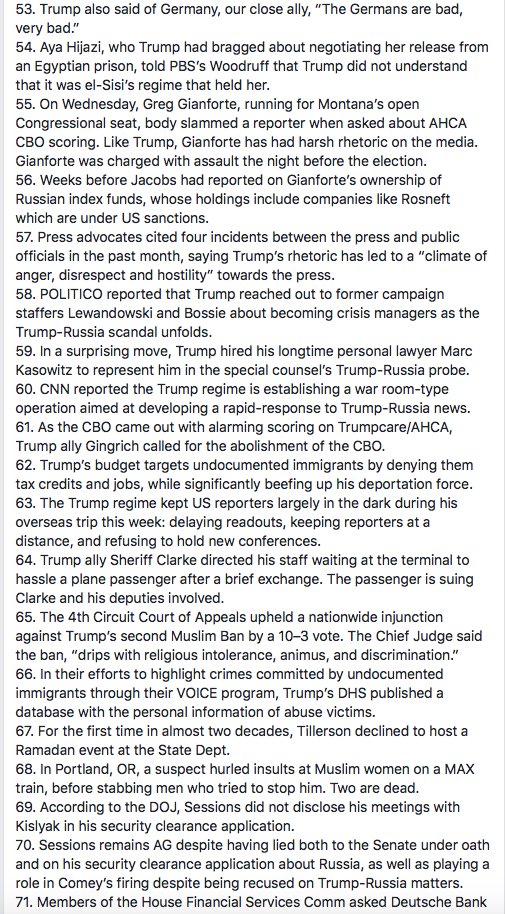 53. Trump also said of Germany, our close ally, "The Germans are bad, very bad."
54. Aya Hijazi, who Trump had bragged about negotiating her release from an Egyptian prison, told PBS's Woodruff that Trump did not understand that it was el-Sisi's regime that held her.
55. On Wednesday, Greg Gianforte, running for Montana's open Congressional seat, body slammed a reporter when asked about AHCA CBO scoring. Like Trump, Gianforte has had harsh rhetoric on the media. Gianforte was charged with assault the night before the election.
56. Weeks before Jacobs had reported on Gianforte's ownership of Russian index funds, whose holdings include companies like Rosneft which are under US sanctions.
57. Press advocates cited four incidents between the press and public officials in the past month, saying Trump's rhetoric has led to a "climate of anger, disrespect and hostility" towards the press.
58. POLITICO reported that Trump reached out to former campaign staffers Lewandowski and Bossie about becoming crisis managers as the Trump-Russia scandal unfolds.
59. In a surprising move, Trump hired his longtime personal lawyer Marc Kasowitz to represent him in the special counsel's Trump-Russia probe.
60. CNN reported the Trump regime is establishing a war room-type operation aimed at developing a rapid-response to Trump-Russia news.
61. As the CBO came out with alarming scoring on Trumpcare/AHCA, Trump ally Gingrich called for the abolishment of the CBO.
62. Trump's budget targets undocumented immigrants by denying them tax credits and jobs, while significantly beefing up his deportation force.
63. The Trump regime kept US reporters largely in the dark during his overseas trip this week: delaying readouts, keeping reporters at a distance, and refusing to hold new conferences.
64. Trump ally Sheriff Clarke directed his staff waiting at the terminal to hassle a plane passenger after a brief exchange. The passenger is suing Clarke and his deputies involved.
65. The 4th Circuit Court of Appeals upheld a nationwide injunction against Trump's second Muslim Ban by a 10–3 vote. The Chief Judge said the ban, "drips with religious intolerance, animus, and discrimination."
66. In their efforts to highlight crimes committed by undocumented immigrants through their VOICE program, Trump's DHS published a database with the personal information of abuse victims.
67. For the first time in almost two decades, Tillerson declined to host a Ramadan event at the State Dept.
68. In Portland, OR, a suspect hurled insults at Muslim women on a MAX train, before stabbing men who tried to stop him. Two are dead.
69. According to the DOJ, Sessions did not disclose his meetings with Kislyak in his security clearance application.
70. Sessions remains AG despite having lied both to the Senate under oath and on his security clearance application about Russia, as well as playing a role in Comey's firing despite being recused on Trump-Russia matters.
71. Members of the House Financial Services Comm asked Deutsche Bank